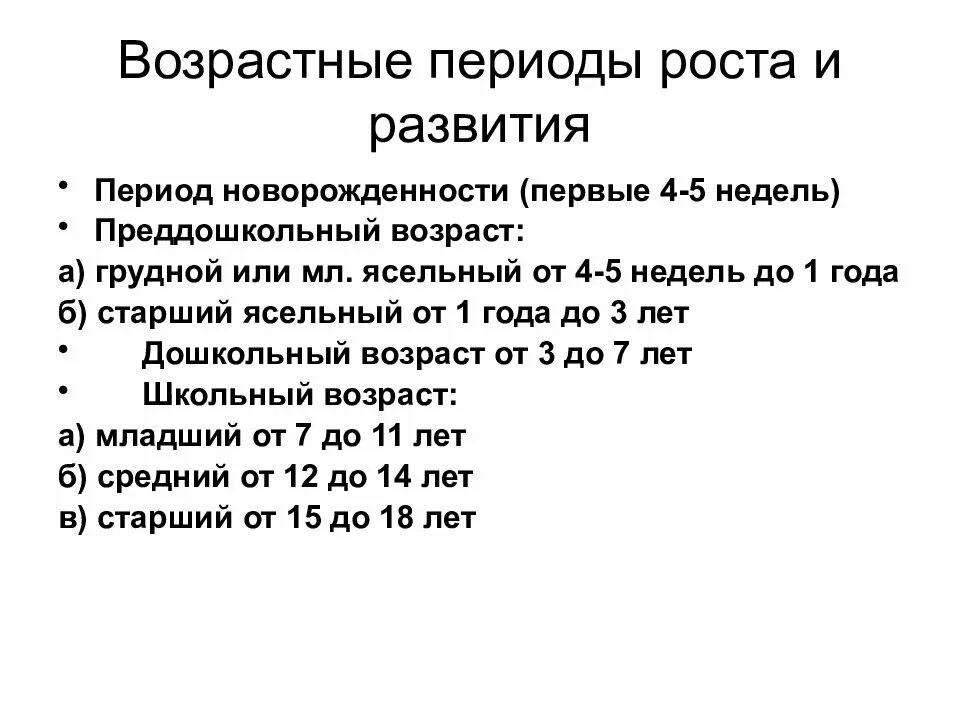 Возрастные периоды роста и развития

• Период новорожденности (первые 4-5 недель)
• Преддошкольный возраст:
а) грудной или мл. ясельный от 4-5 недель до 1 года
б) старший ясельный от 1 года до 3 лет
• Дошкольный возраст от 3 до 7 лет
• Школьный возраст:
а) младший от 7 до 11 лет
б) средний от 12 до 14 лет
в) старший от 15 до 18 лет